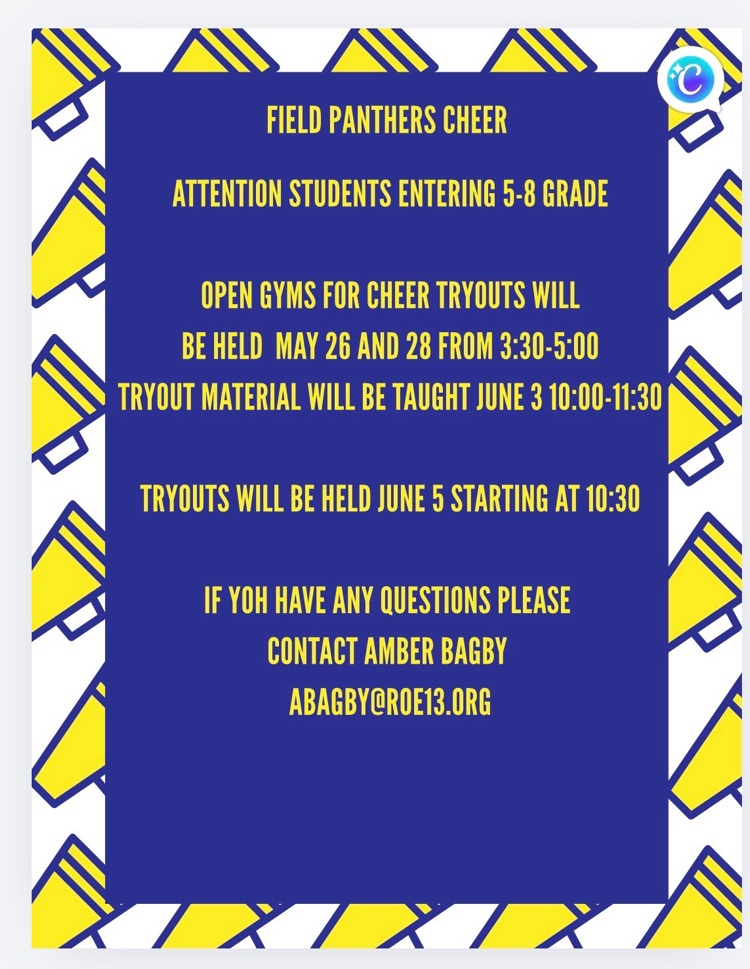 FIELD PANTHERS CHEER

ATTENTION STUDENTS ENTERING 5-8 GRADE

OPEN GYMS FOR CHEER TRYOUTS WILL BE HELD MAY 26 AND 28 FROM 3:30-5:00
TRYOUT MATERIAL WILL BE TAUGHT JUNE 3 10:00-11:30

TRYOUTS WILL BE HELD JUNE 5 STARTING AT 10:30

IF YOH HAVE ANY QUESTIONS PLEASE CONTACT AMBER BAGBY
ABAGBY@ROE13.ORG